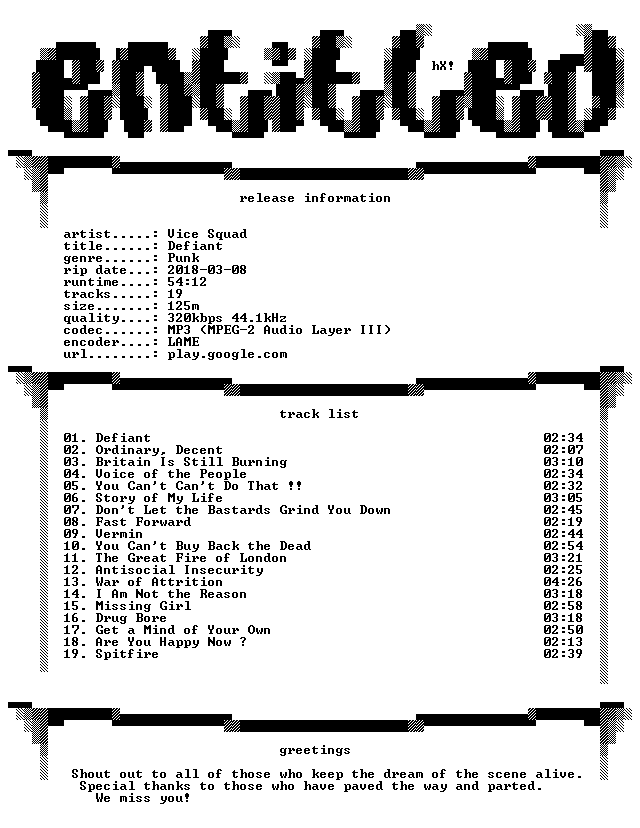 entitled

hX!

release information

artist.....: Vice Squad
title......: Defiant
genre......: Punk
rip date...: 2018-03-08
runtime....: 54:12
tracks.....: 19
size.......: 125m
quality....: 320kbps 44.1kHz
codec......: MP3 (MPEG-2 Audio Layer III)
encoder....: LAME
url........: play.google.com

track list

01. Defiant 02:34
02. Ordinary, Decent 02:07
03. Britain Is Still Burning 03:10
04. Voice of the People 02:34
05. You Can't Can't Do That !! 02:32
06. Story of My Life 03:05
07. Don't Let the Bastards Grind You Down 02:45
08. Fast Forward 02:19
09. Vermin 02:44
10. You Can't Buy Back the Dead 02:54
11. The Great Fire of London 03:21
12. Antisocial Insecurity 02:25
13. War of Attrition 04:26
14. I Am Not the Reason 03:18
15. Missing Girl 02:58
16. Drug Bore 03:18
17. Get a Mind of Your Own 02:50
18. Are You Happy Now ? 02:13
19. Spitfire 02:39

greetings

Shout out to all of those who keep the dream of the scene alive. Special thanks to those who have paved the way and parted. We miss you!